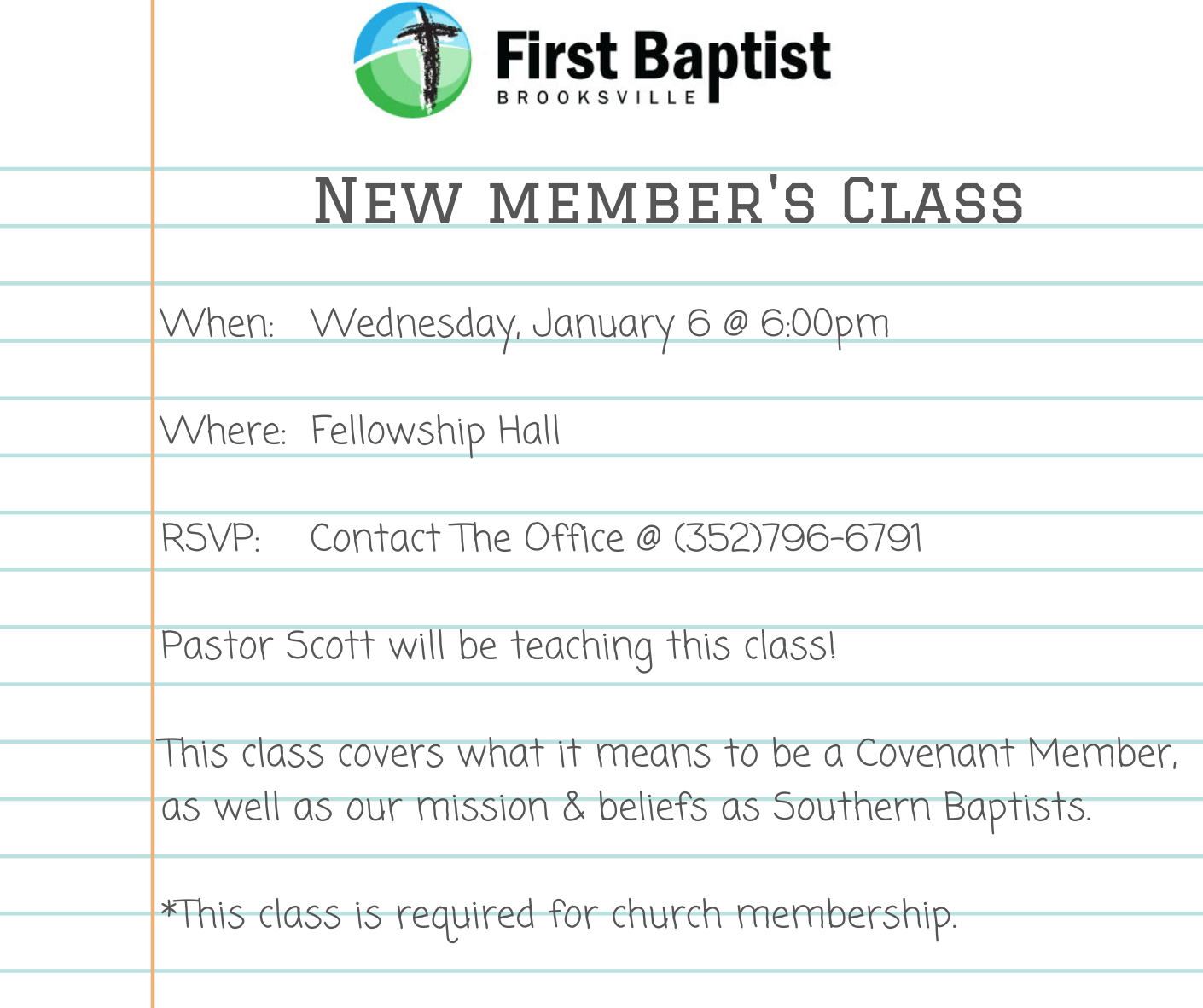 First Baptist
BROOKSVILLE

New member's Class

When: Wednesday, January 6 @ 6:00pm

Where: Fellowship Hall

RSVP: Contact The Office @ (352)796-6791

Pastor Scott will be teaching this class!

This class covers what it means to be a Covenant Member, as well as our mission & beliefs as Southern Baptists.

*This class is required for church membership.